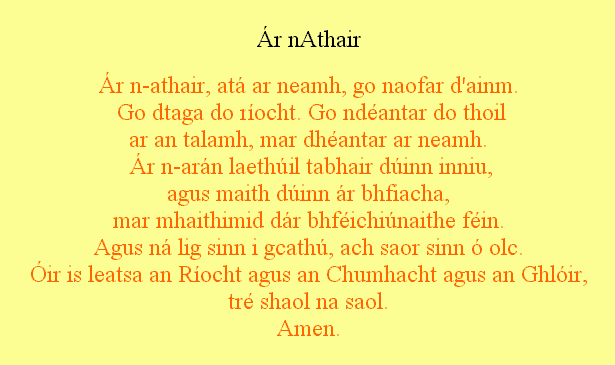 Ár nAthair

Ár n-athair, atá ar neamh, go naofar d'ainm.
Go dtaga do ríocht. Go ndéantar do thoil
ar an talamh, mar dhéantar ar neamh.
Ár n-arán laethúil tabhair dúinn inniu,
agus maith dúinn ár bhfiacha,
mar mhaithimid dár bhféichiúnaithe féin.
Agus ná lig sinn i gcathú, ach saor sinn ó olc.
Óir is leatsa an Ríocht agus an Chumhacht agus an Ghlóir,
tré shaol na saol.
Amen.